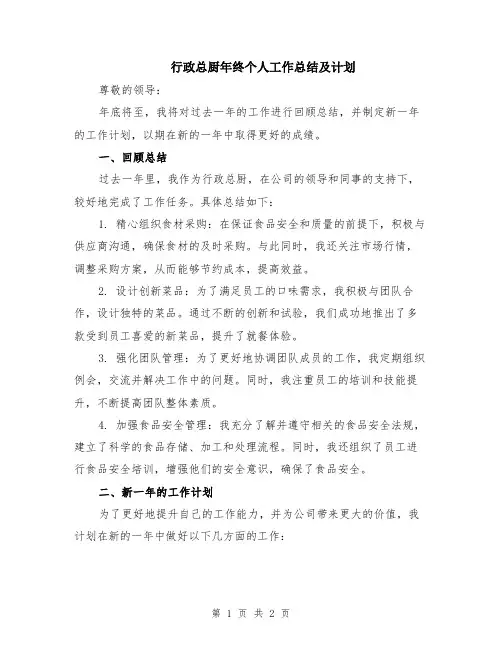 行政总厨年终个人工作总结及计划

尊敬的领导：

年底将至，我将对过去一年的工作进行回顾总结，并制定新一年的工作计划，以期在新的一年中取得更好的成绩。

一、回顾总结

过去一年里，我作为行政总厨，在公司的领导和同事的支持下，较好地完成了工作任务。具体总结如下：

1. 精心组织食材采购：在保证食品安全和质量的前提下，积极与供应商沟通，确保食材的及时采购。与此同时，我还关注市场行情，调整采购方案，从而能够节约成本，提高效益。

2. 设计创新菜品：为了满足员工的口味需求，我积极与团队合作，设计独特的菜品。通过不断的创新和试验，我们成功地推出了多款受到员工喜爱的新菜品，提升了就餐体验。

3. 强化团队管理：为了更好地协调团队成员的工作，我定期组织例会，交流并解决工作中的问题。同时，我注重员工的培训和技能提升，不断提高团队整体素质。

4. 加强食品安全管理：我充分了解并遵守相关的食品安全法规，建立了科学的食品存储、加工和处理流程。同时，我还组织了员工进行食品安全培训，增强他们的安全意识，确保了食品安全。

二、新一年的工作计划

为了更好地提升自己的工作能力，并为公司带来更大的价值，我计划在新的一年中做好以下几方面的工作：

第 1 页 共 2 页